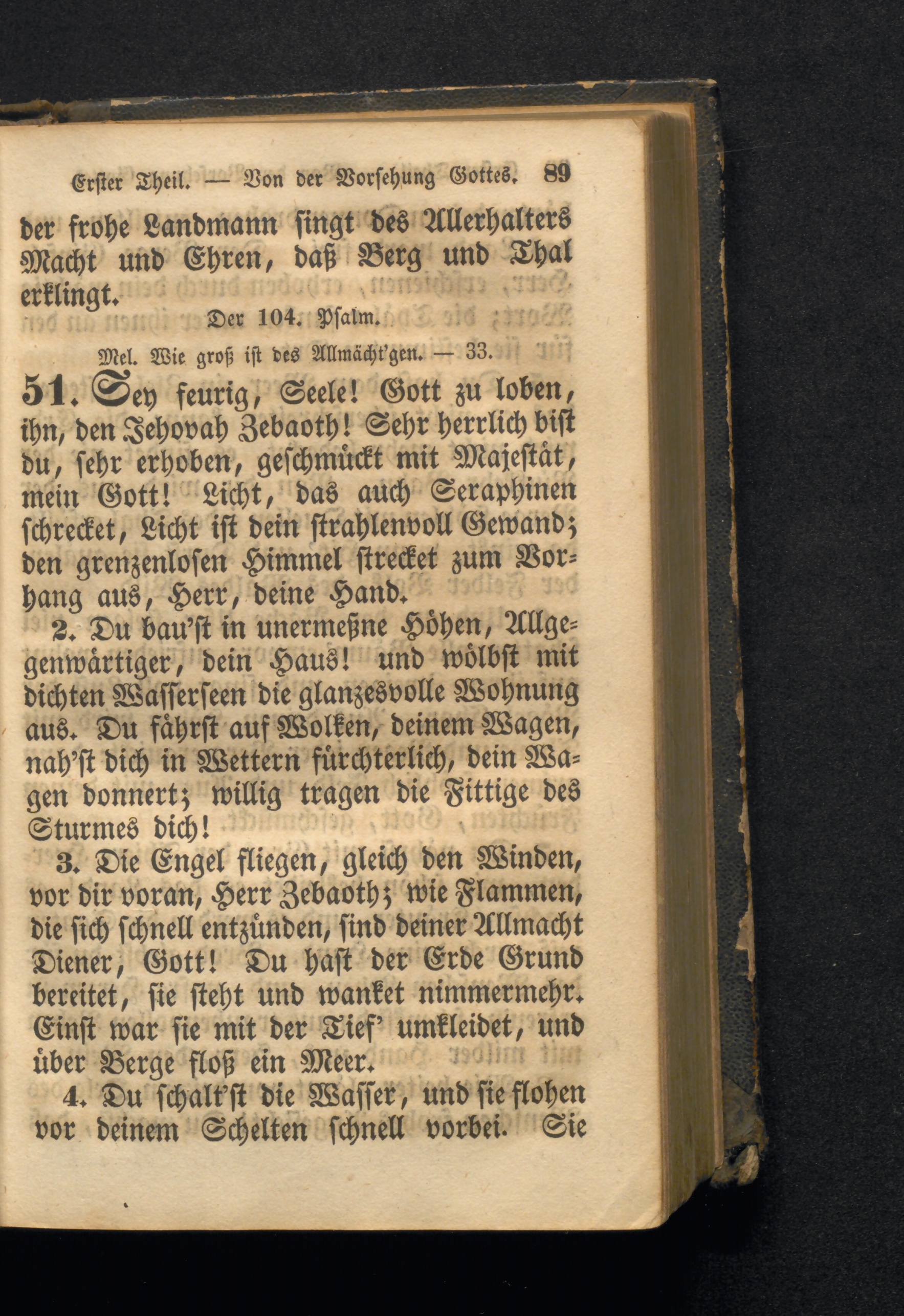 Erster Theil. — Von der Vorsehung Gottes. 89

der frohe Landmann singt des Allerhalters Macht und Ehren, daß Berg und Thal erklingt.

Der 104. Psalm.

Mel. Wie groß ist des Allmächt'gen. — 33.

51. Sey feurig, Seele! Gott zu loben, ihn, den Jehovah Zebaoth! Sehr herrlich bist du, sehr erhoben, geschmückt mit Majestät, mein Gott! Licht, das auch Seraphinen schrecket, Licht ist dein strahlenvoll Gewand; den grenzenlosen Himmel strecket zum Vorhang aus, Herr, deine Hand.

2. Du bau'st in unermeßne Höhen, Allgegenwärtiger, dein Haus! und wölbst mit dichten Wasserseen die glanzesvolle Wohnung aus. Du fährst auf Wolken, deinem Wagen, nah'st dich in Wettern fürchterlich, dein Wagen donnert; willig tragen die Fittige des Sturmes dich!

3. Die Engel fliegen, gleich den Winden, vor dir voran, Herr Zebaoth; wie Flammen, die sich schnell entzünden, sind deiner Allmacht Diener, Gott! Du hast der Erde Grund bereitet, sie steht und wanket nimmermehr. Einst war sie mit der Tief' umkleidet, und über Berge floß ein Meer.

4. Du schalt'st die Wasser, und sie flohen vor deinem Schelten schnell vorbei. Sie